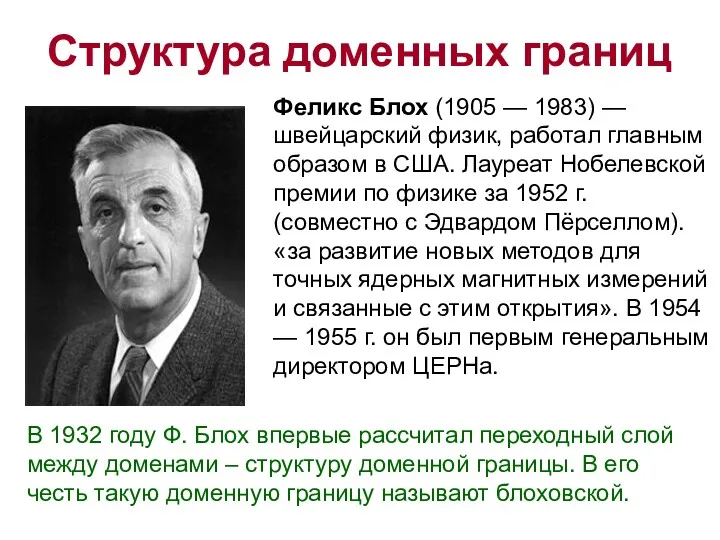 Структура доменных границ

Феликс Блох (1905 — 1983) — швейцарский физик, работал главным образом в США. Лауреат Нобелевской премии по физике за 1952 г. (совместно с Эдвардом Пёрселлом). «за развитие новых методов для точных ядерных магнитных измерений и связанные с этим открытия». В 1954 — 1955 г. он был первым генеральным директором ЦЕРНа.

В 1932 году Ф. Блох впервые рассчитал переходный слой между доменами – структуру доменной границы. В его честь такую доменную границу называют блоховской.